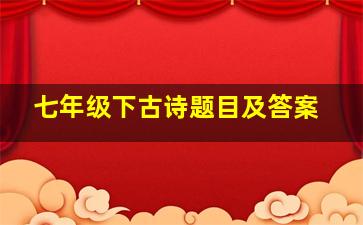 七年级下古诗题目及答案